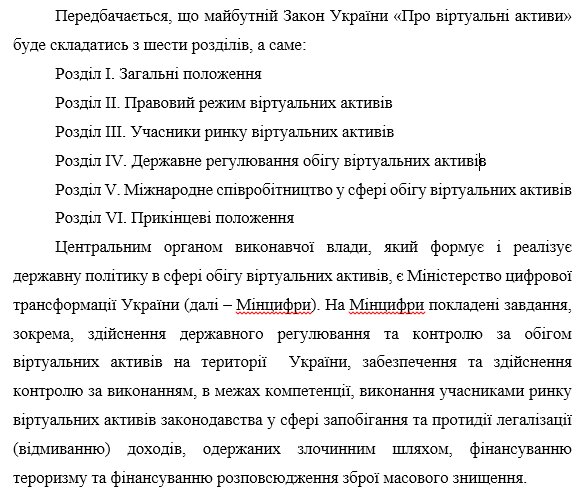 Передбачається, що майбутній Закон України «Про віртуальні активи» буде складатись з шести розділів, а саме:

Розділ I. Загальні положення

Розділ II. Правовий режим віртуальних активів

Розділ III. Учасники ринку віртуальних активів

Розділ IV. Державне регулювання обігу віртуальних активів

Розділ V. Міжнародне співробітництво у сфері обігу віртуальних активів

Розділ VI. Прикінцеві положення

Центральним органом виконавчої влади, який формує і реалізує державну політику в сфері обігу віртуальних активів, є Міністерство цифрової трансформації України (далі – Мінцифри). На Мінцифри покладені завдання, зокрема, здійснення державного регулювання та контролю за обігом віртуальних активів на території України, забезпечення та здійснення контролю за виконанням, в межах компетенції, виконання учасниками ринку віртуальних активів законодавства у сфері запобігання та протидії легалізації (відмиванню) доходів, одержаних злочинним шляхом, фінансуванню тероризму та фінансуванню розповсюдження зброї масового знищення.